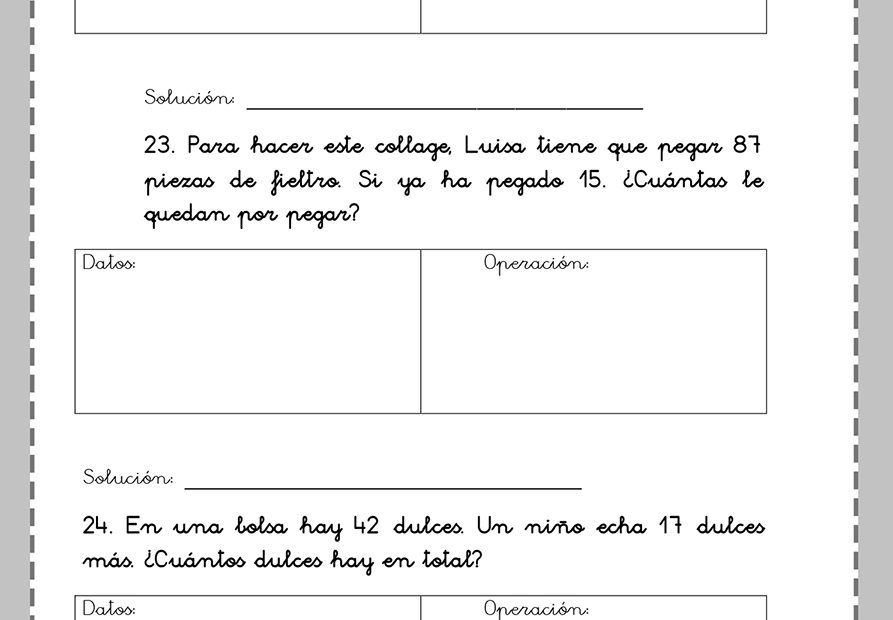 Solución: ____

23. Para hacer este collage, Luisa tiene que pegar 87 piezas de fieltro. Si ya ha pegado 15. ¿Cuántas le quedan por pegar?

Datos:

Operación:

Solución: ____

24. En una bolsa hay 42 dulces. Un niño echa 17 dulces más. ¿Cuántos dulces hay en total?

Datos:

Operación: